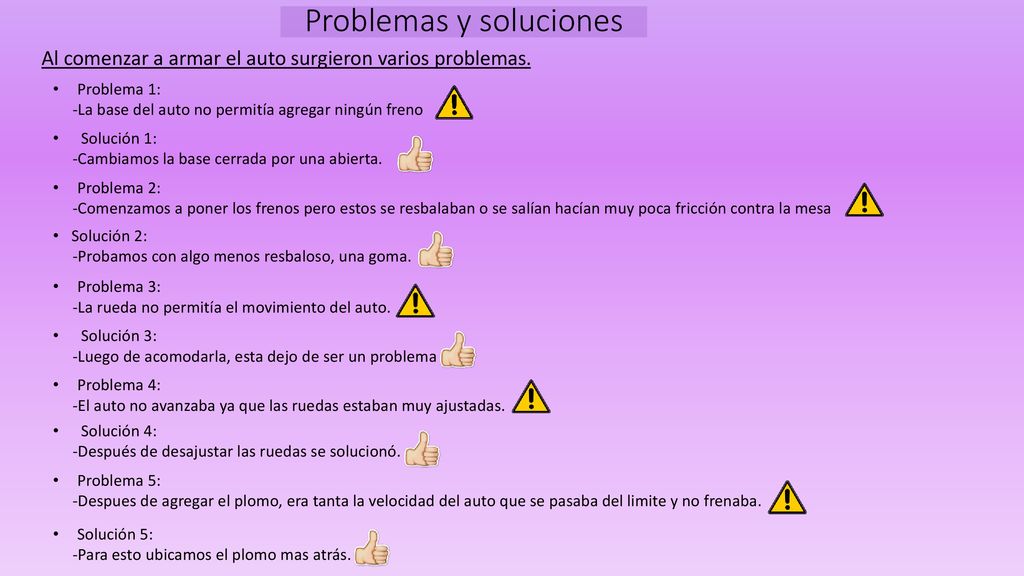 Problemas y soluciones

Al comenzar a armar el auto surgieron varios problemas.

• Problema 1:
-La base del auto no permitía agregar ningún freno

• Solución 1:
-Cambiamos la base cerrada por una abierta.

• Problema 2:
-Comenzamos a poner los frenos pero estos se resbalaban o se salían hacían muy poca fricción contra la mesa

• Solución 2:
-Probamos con algo menos resbaloso, una goma.

• Problema 3:
-La rueda no permitía el movimiento del auto.

• Solución 3:
-Luego de acomodarla, esta dejo de ser un problema

• Problema 4:
-El auto no avanzaba ya que las ruedas estaban muy ajustadas.

• Solución 4:
-Después de desajustar las ruedas se solucionó.

• Problema 5:
-Despues de agregar el plomo, era tanta la velocidad del auto que se pasaba del limite y no frenaba.

• Solución 5:
-Para esto ubicamos el plomo mas atrás.